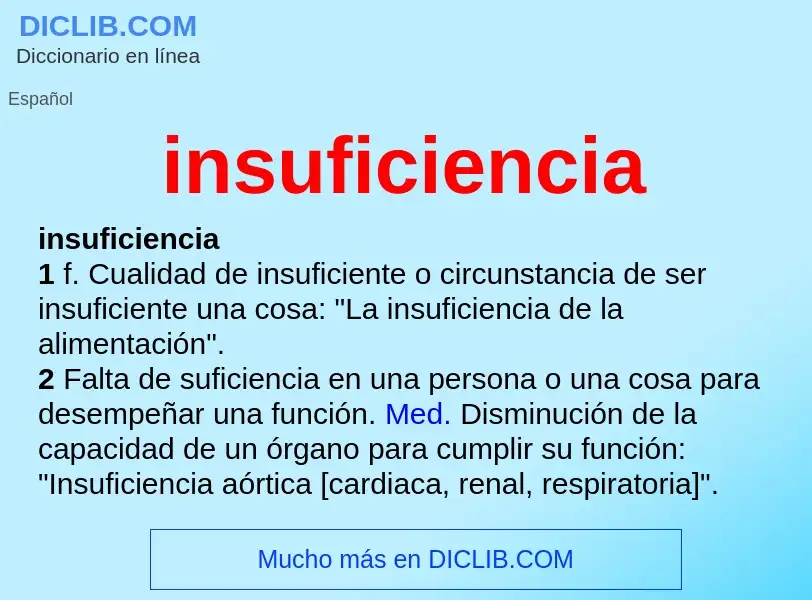 DICLIB.COM
Diccionario en línea

Español

insuficiencia

insuficiencia
1 f. Cualidad de insuficiente o circunstancia de ser insuficiente una cosa: "La insuficiencia de la alimentación".
2 Falta de suficiencia en una persona o una cosa para desempeñar una función. Med. Disminución de la capacidad de un órgano para cumplir su función: "Insuficiencia aórtica [cardiaca, renal, respiratoria]".

Mucho más en DICLIB.COM